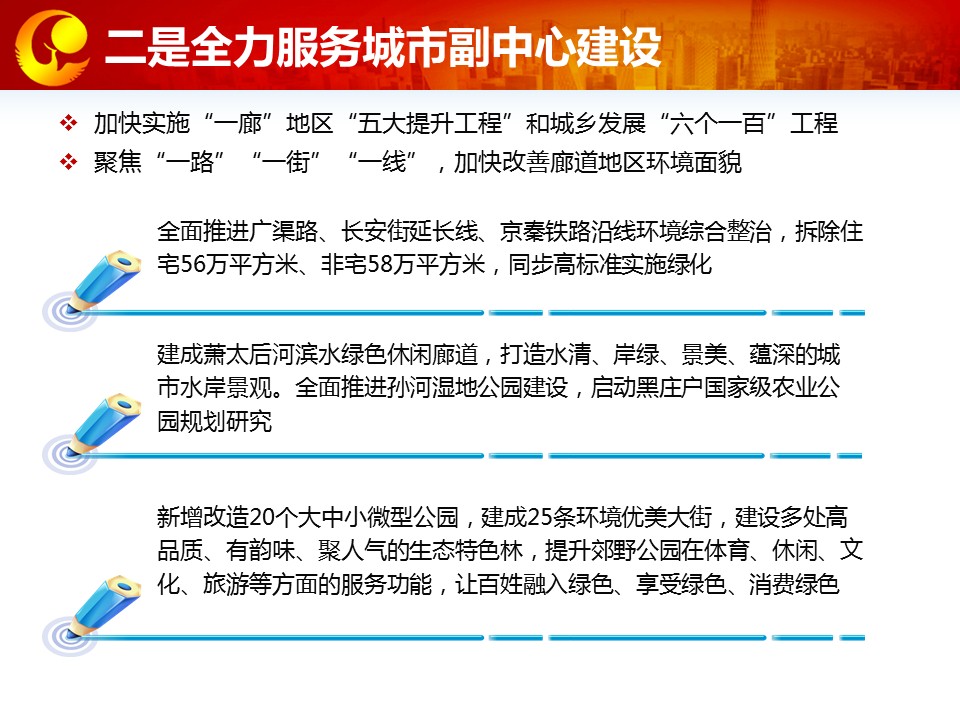 二是全力服务城市副中心建设

❖ 加快实施“一廊”地区“五大提升工程”和城乡发展“六个一百”工程
❖ 聚焦“一路”“一街”“一线”，加快改善廊道地区环境面貌

全面推进广渠路、长安街延长线、京秦铁路沿线环境综合整治，拆除住宅56万平方米、非宅58万平方米，同步高标准实施绿化

建成萧太后河滨水绿色休闲廊道，打造水清、岸绿、景美、蕴深的城市水岸景观。全面推进孙河湿地公园建设，启动黑庄户国家级农业公园规划研究

新增改造20个大中小微型公园，建成25条环境优美大街，建设多处高品质、有韵味、聚人气的生态特色林，提升郊野公园在体育、休闲、文化、旅游等方面的服务功能，让百姓融入绿色、享受绿色、消费绿色